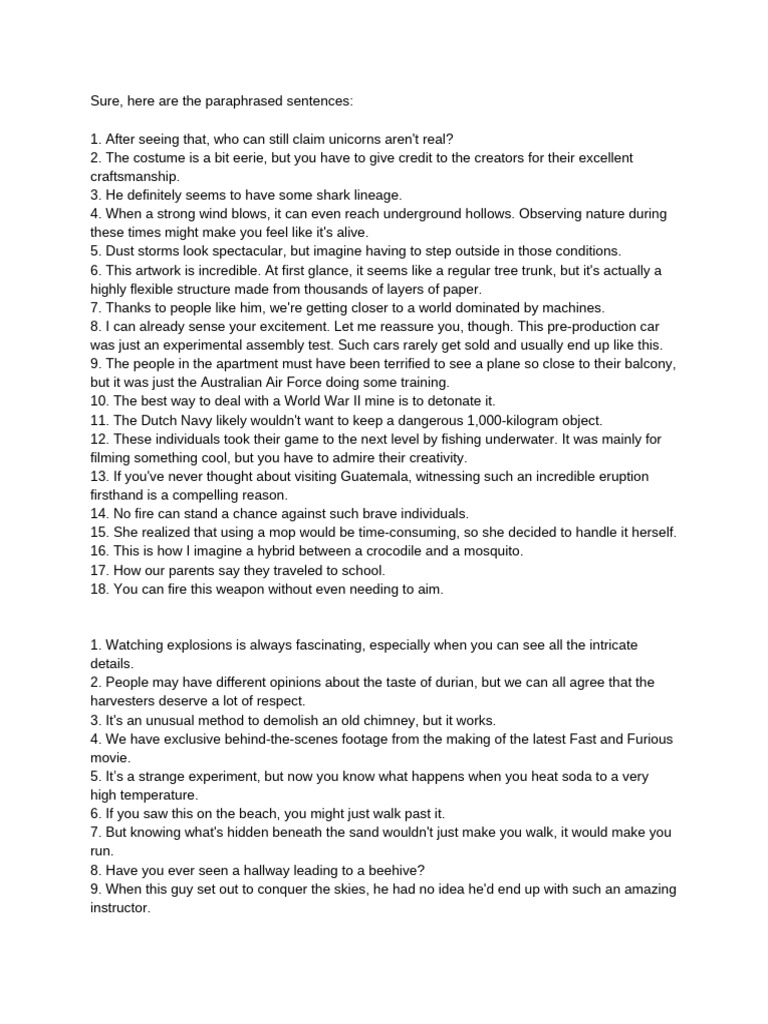 Sure, here are the paraphrased sentences:

1. After seeing that, who can still claim unicorns aren't real?
2. The costume is a bit eerie, but you have to give credit to the creators for their excellent craftsmanship.
3. He definitely seems to have some shark lineage.
4. When a strong wind blows, it can even reach underground hollows. Observing nature during these times might make you feel like it's alive.
5. Dust storms look spectacular, but imagine having to step outside in those conditions.
6. This artwork is incredible. At first glance, it seems like a regular tree trunk, but it's actually a highly flexible structure made from thousands of layers of paper.
7. Thanks to people like him, we're getting closer to a world dominated by machines.
8. I can already sense your excitement. Let me reassure you, though. This pre-production car was just an experimental assembly test. Such cars rarely get sold and usually end up like this.
9. The people in the apartment must have been terrified to see a plane so close to their balcony, but it was just the Australian Air Force doing some training.
10. The best way to deal with a World War II mine is to detonate it.
11. The Dutch Navy likely wouldn't want to keep a dangerous 1,000-kilogram object.
12. These individuals took their game to the next level by fishing underwater. It was mainly for filming something cool, but you have to admire their creativity.
13. If you've never thought about visiting Guatemala, witnessing such an incredible eruption firsthand is a compelling reason.
14. No fire can stand a chance against such brave individuals.
15. She realized that using a mop would be time-consuming, so she decided to handle it herself.
16. This is how I imagine a hybrid between a crocodile and a mosquito.
17. How our parents say they traveled to school.
18. You can fire this weapon without even needing to aim.

1. Watching explosions is always fascinating, especially when you can see all the intricate details.
2. People may have different opinions about the taste of durian, but we can all agree that the harvesters deserve a lot of respect.
3. It's an unusual method to demolish an old chimney, but it works.
4. We have exclusive behind-the-scenes footage from the making of the latest Fast and Furious movie.
5. It's a strange experiment, but now you know what happens when you heat soda to a very high temperature.
6. If you saw this on the beach, you might just walk past it.
7. But knowing what's hidden beneath the sand wouldn't just make you walk, it would make you run.
8. Have you ever seen a hallway leading to a beehive?
9. When this guy set out to conquer the skies, he had no idea he'd end up with such an amazing instructor.